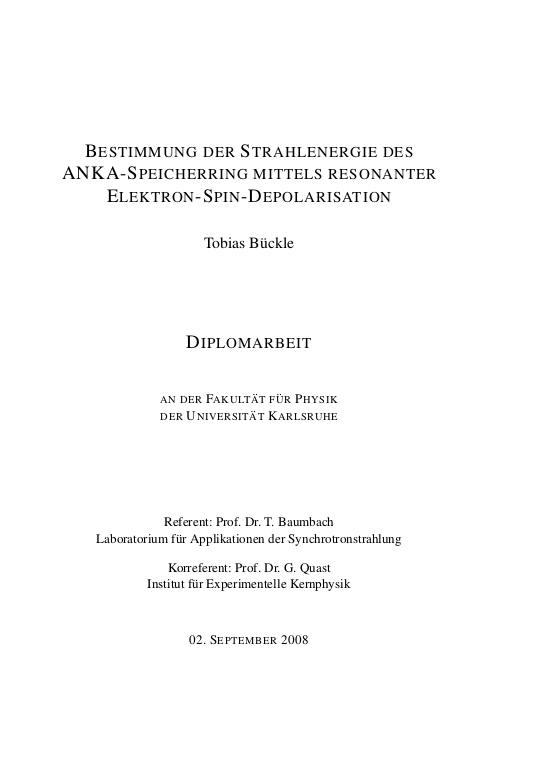 BESTIMMUNG DER STRAHLENERGIE DES ANKA-SPEICHERRING MITTELS RESONANTER ELEKTRON-SPIN-DEPOLARISATION

Tobias Bückle

DIPLOMARBEIT

AN DER FAKULTÄT FÜR PHYSIK
DER UNIVERSITÄT KARLSRUHE

Referent: Prof. Dr. T. Baumbach
Laboratorium für Applikationen der Synchrotronstrahlung

Korreferent: Prof. Dr. G. Quast
Institut für Experimentelle Kernphysik

02. SEPTEMBER 2008